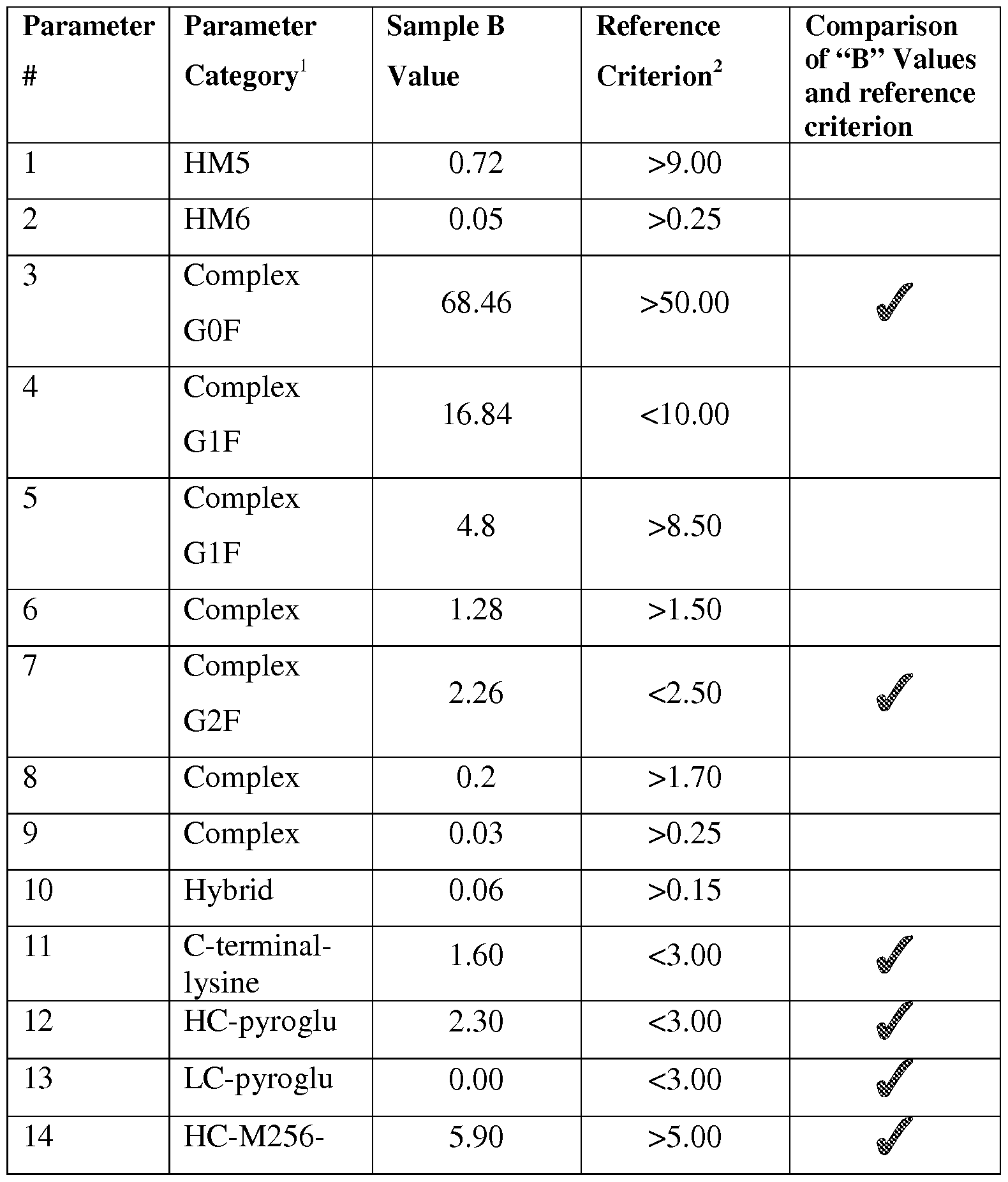 | Parameter # | Parameter Category$^1$ | Sample B Value | Reference Criterion$^2$ | Comparison of “B” Values and reference criterion |
|---|---|---|---|---|
| 1 | HM5 | 0.72 | >9.00 | |
| 2 | HM6 | 0.05 | >0.25 | |
| 3 | Complex G0F | 68.46 | >50.00 | ✓ |
| 4 | Complex G1F | 16.84 | <10.00 | |
| 5 | Complex G1F | 4.8 | >8.50 | |
| 6 | Complex | 1.28 | >1.50 | |
| 7 | Complex G2F | 2.26 | <2.50 | ✓ |
| 8 | Complex | 0.2 | >1.70 | |
| 9 | Complex | 0.03 | >0.25 | |
| 10 | Hybrid | 0.06 | >0.15 | |
| 11 | C-terminal-lysine | 1.60 | <3.00 | ✓ |
| 12 | HC-pyroglu | 2.30 | <3.00 | ✓ |
| 13 | LC-pyroglu | 0.00 | <3.00 | ✓ |
| 14 | HC-M256- | 5.90 | >5.00 | ✓ |